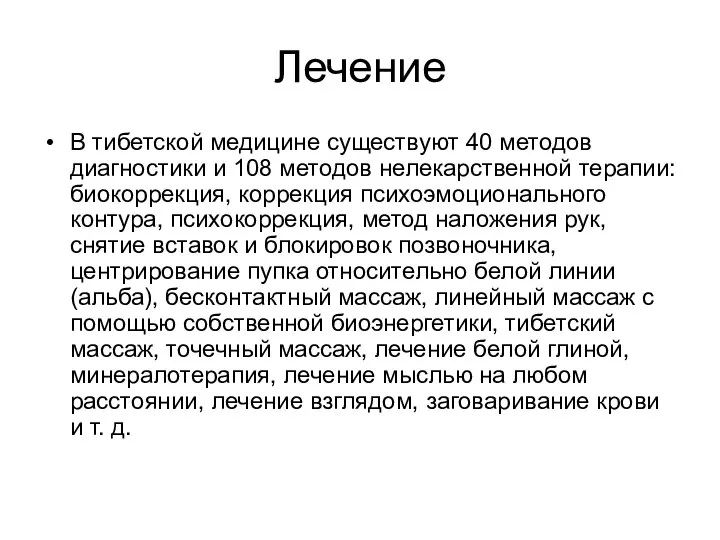 Лечение

• В тибетской медицине существуют 40 методов диагностики и 108 методов нелекарственной терапии: биокоррекция, коррекция психоэмоционального контура, психокоррекция, метод наложения рук, снятие вставок и блокировок позвоночника, центрирование пупка относительно белой линии (альба), бесконтактный массаж, линейный массаж с помощью собственной биоэнергетики, тибетский массаж, точечный массаж, лечение белой глиной, минералотерапия, лечение мыслью на любом расстоянии, лечение взглядом, заговаривание крови и т. д.